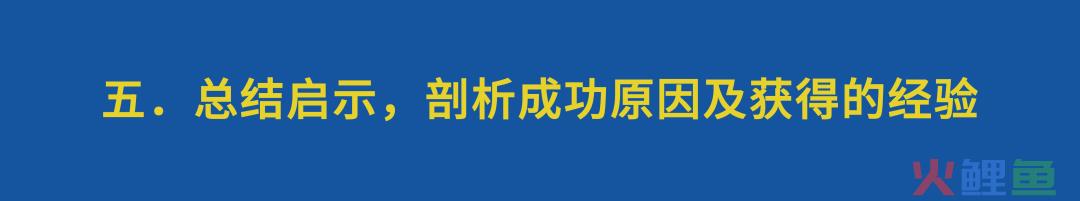 五．总结启示，剖析成功原因及获得的经验

火鲤鱼